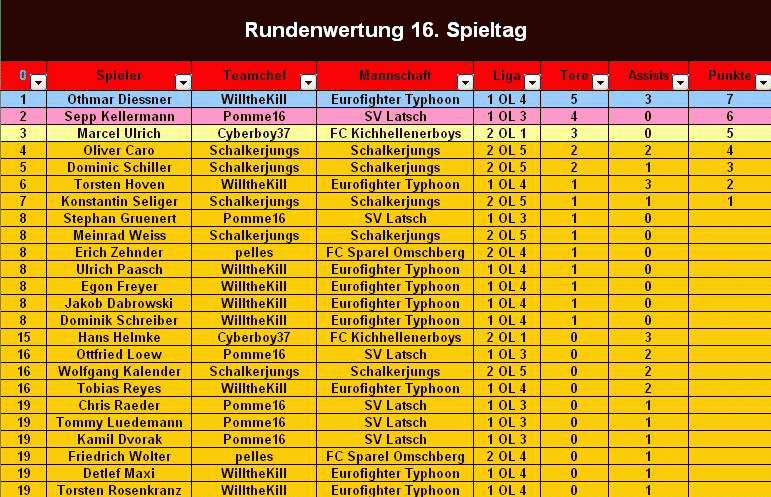 Rundenwertung 16. Spieltag

| 0 | Spieler | Teamchef | Mannschaft | Liga | Tore | Assists | Punkte |
|---|---|---|---|---|---|---|---|
| 1 | Othmar Diessner | WilltheKill | Eurofighter Typhoon | 1 OL 4 | 5 | 3 | 7 |
| 2 | Sepp Kellermann | Pomme16 | SV Latsch | 1 OL 3 | 4 | 0 | 6 |
| 3 | Marcel Ulrich | Cyberboy37 | FC Kichhellenerboys | 2 OL 1 | 3 | 0 | 5 |
| 4 | Oliver Caro | Schalkerjungs | Schalkerjungs | 2 OL 5 | 2 | 2 | 4 |
| 5 | Dominic Schiller | Schalkerjungs | Schalkerjungs | 2 OL 5 | 2 | 1 | 3 |
| 6 | Torsten Hoven | WilltheKill | Eurofighter Typhoon | 1 OL 4 | 1 | 3 | 2 |
| 7 | Konstantin Seliger | Schalkerjungs | Schalkerjungs | 2 OL 5 | 1 | 1 | 1 |
| 8 | Stephan Gruenert | Pomme16 | SV Latsch | 1 OL 3 | 1 | 0 | |
| 8 | Meinrad Weiss | Schalkerjungs | Schalkerjungs | 2 OL 5 | 1 | 0 | |
| 8 | Erich Zehnder | pelles | FC Sparel Omschberg | 2 OL 4 | 1 | 0 | |
| 8 | Ulrich Paasch | WilltheKill | Eurofighter Typhoon | 1 OL 4 | 1 | 0 | |
| 8 | Egon Freyer | WilltheKill | Eurofighter Typhoon | 1 OL 4 | 1 | 0 | |
| 8 | Jakob Dabrowski | WilltheKill | Eurofighter Typhoon | 1 OL 4 | 1 | 0 | |
| 8 | Dominik Schreiber | WilltheKill | Eurofighter Typhoon | 1 OL 4 | 1 | 0 | |
| 15 | Hans Helmke | Cyberboy37 | FC Kichhellenerboys | 2 OL 1 | 0 | 3 | |
| 16 | Ottfried Loew | Pomme16 | SV Latsch | 1 OL 3 | 0 | 2 | |
| 16 | Wolfgang Kalender | Schalkerjungs | Schalkerjungs | 2 OL 5 | 0 | 2 | |
| 16 | Tobias Reyes | WilltheKill | Eurofighter Typhoon | 1 OL 4 | 0 | 2 | |
| 19 | Chris Raeder | Pomme16 | SV Latsch | 1 OL 3 | 0 | 1 | |
| 19 | Tommy Luedemann | Pomme16 | SV Latsch | 1 OL 3 | 0 | 1 | |
| 19 | Kamil Dvorak | Pomme16 | SV Latsch | 1 OL 3 | 0 | 1 | |
| 19 | Friedrich Wolter | pelles | FC Sparel Omschberg | 2 OL 4 | 0 | 1 | |
| 19 | Detlef Maxi | WilltheKill | Eurofighter Typhoon | 1 OL 4 | 0 | 1 | |
| 19 | Torsten Rosenkranz | WilltheKill | Eurofighter Typhoon | 1 OL 4 | 0 | 1 | |